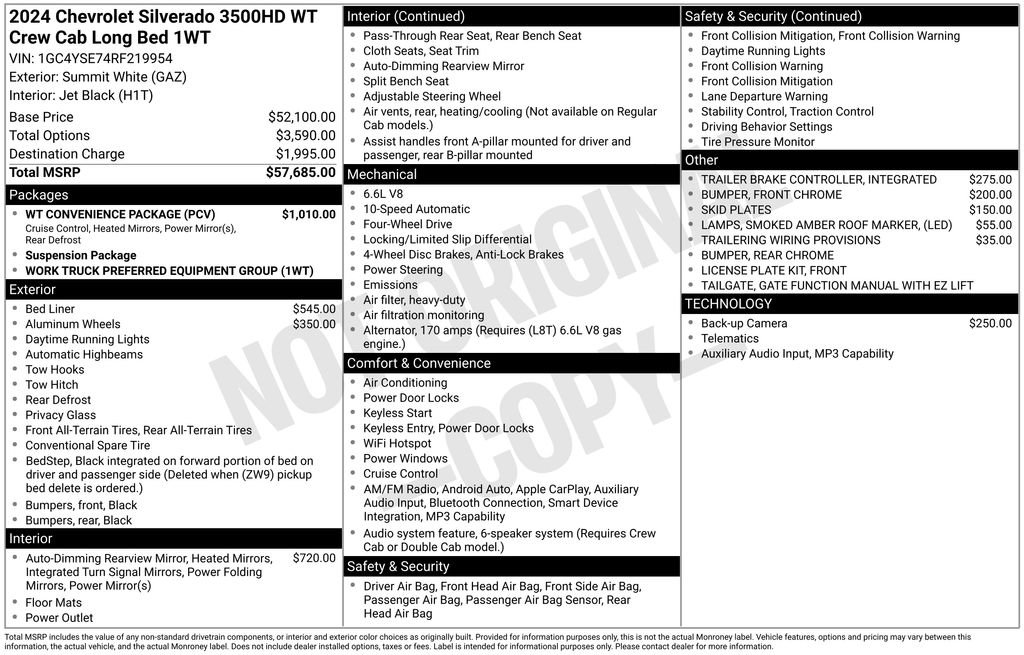 2024 Chevrolet Silverado 3500HD WT Crew Cab Long Bed 1WT
VIN: 1GC4YSE74RF219954
Exterior: Summit White (GAZ)
Interior: Jet Black (H1T)

| | |
|---|---|
| Base Price | $52,100.00 |
| Total Options | $3,590.00 |
| Destination Charge | $1,995.00 |
| Total MSRP | $57,685.00 |

Packages
- WT CONVENIENCE PACKAGE (PCV) $1,010.00
Cruise Control, Heated Mirrors, Power Mirror(s), Rear Defrost
- Suspension Package
- WORK TRUCK PREFERRED EQUIPMENT GROUP (1WT)

Exterior
- Bed Liner $545.00
- Aluminum Wheels $350.00
- Daytime Running Lights
- Automatic Highbeams
- Tow Hooks
- Tow Hitch
- Rear Defrost
- Privacy Glass
- Front All-Terrain Tires, Rear All-Terrain Tires
- Conventional Spare Tire
- BedStep, Black integrated on forward portion of bed on driver and passenger side (Deleted when (ZW9) pickup bed delete is ordered.)
- Bumpers, front, Black
- Bumpers, rear, Black

Interior
- Auto-Dimming Rearview Mirror, Heated Mirrors, Integrated Turn Signal Mirrors, Power Folding Mirrors, Power Mirror(s) $720.00
- Floor Mats
- Power Outlet

Interior (Continued)
- Pass-Through Rear Seat, Rear Bench Seat
- Cloth Seats, Seat Trim
- Auto-Dimming Rearview Mirror
- Split Bench Seat
- Adjustable Steering Wheel
- Air vents, rear, heating/cooling (Not available on Regular Cab models.)
- Assist handles front A-pillar mounted for driver and passenger, rear B-pillar mounted

Mechanical
- 6.6L V8
- 10-Speed Automatic
- Four-Wheel Drive
- Locking/Limited Slip Differential
- 4-Wheel Disc Brakes, Anti-Lock Brakes
- Power Steering
- Emissions
- Air filter, heavy-duty
- Air filtration monitoring
- Alternator, 170 amps (Requires (L8T) 6.6L V8 gas engine.)

Comfort & Convenience
- Air Conditioning
- Power Door Locks
- Keyless Start
- Keyless Entry, Power Door Locks
- WiFi Hotspot
- Power Windows
- Cruise Control
- AM/FM Radio, Android Auto, Apple CarPlay, Auxiliary Audio Input, Bluetooth Connection, Smart Device Integration, MP3 Capability
- Audio system feature, 6-speaker system (Requires Crew Cab or Double Cab model.)

Safety & Security
- Driver Air Bag, Front Head Air Bag, Front Side Air Bag, Passenger Air Bag, Passenger Air Bag Sensor, Rear Head Air Bag

Safety & Security (Continued)
- Front Collision Mitigation, Front Collision Warning
- Daytime Running Lights
- Front Collision Warning
- Front Collision Mitigation
- Lane Departure Warning
- Stability Control, Traction Control
- Driving Behavior Settings
- Tire Pressure Monitor

Other
- TRAILER BRAKE CONTROLLER, INTEGRATED $275.00
- BUMPER, FRONT CHROME $200.00
- SKID PLATES $150.00
- LAMPS, SMOKED AMBER ROOF MARKER, (LED) $55.00
- TRAILERING WIRING PROVISIONS $35.00
- BUMPER, REAR CHROME
- LICENSE PLATE KIT, FRONT
- TAILGATE, GATE FUNCTION MANUAL WITH EZ LIFT

TECHNOLOGY
- Back-up Camera $250.00
- Telematics
- Auxiliary Audio Input, MP3 Capability

NOT ORIGINAL COPY

Total MSRP includes the value of any non-standard drivetrain components, or interior and exterior color choices as originally built. Provided for information purposes only, this is not the actual Monroney label. Vehicle features, options and pricing may vary between this information, the actual vehicle, and the actual Monroney label. Does not include dealer installed options, taxes or fees. Label is intended for informational purposes only. Please contact dealer for more information.